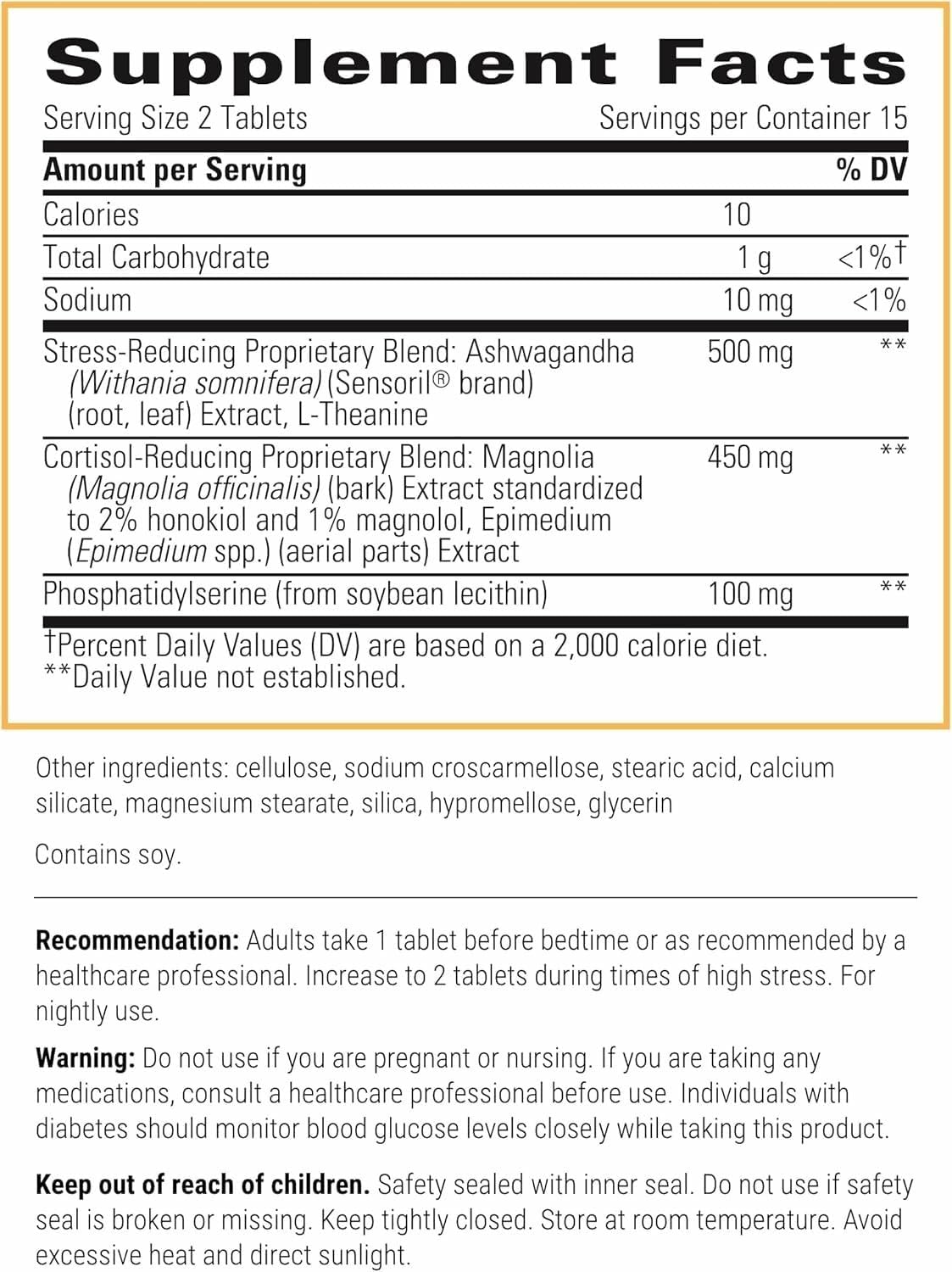 Supplement Facts

Serving Size 2 Tablets Servings per Container 15

| Amount per Serving | | % DV |
|---|---|---|
| Calories | 10 | |
| Total Carbohydrate | 1 g | <1%† |
| Sodium | 10 mg | <1% |
| Stress-Reducing Proprietary Blend: Ashwagandha (Withania somnifera) (Sensoril® brand) (root, leaf) Extract, L-Theanine | 500 mg | ** |
| Cortisol-Reducing Proprietary Blend: Magnolia (Magnolia officinalis) (bark) Extract standardized to 2% honokiol and 1% magnolol, Epimedium (Epimedium spp.) (aerial parts) Extract | 450 mg | ** |
| Phosphatidylserine (from soybean lecithin) | 100 mg | ** |

†Percent Daily Values (DV) are based on a 2,000 calorie diet.
**Daily Value not established.

Other ingredients: cellulose, sodium croscarmellose, stearic acid, calcium silicate, magnesium stearate, silica, hypromellose, glycerin

Contains soy.

Recommendation: Adults take 1 tablet before bedtime or as recommended by a healthcare professional. Increase to 2 tablets during times of high stress. For nightly use.

Warning: Do not use if you are pregnant or nursing. If you are taking any medications, consult a healthcare professional before use. Individuals with diabetes should monitor blood glucose levels closely while taking this product.

Keep out of reach of children. Safety sealed with inner seal. Do not use if safety seal is broken or missing. Keep tightly closed. Store at room temperature. Avoid excessive heat and direct sunlight.